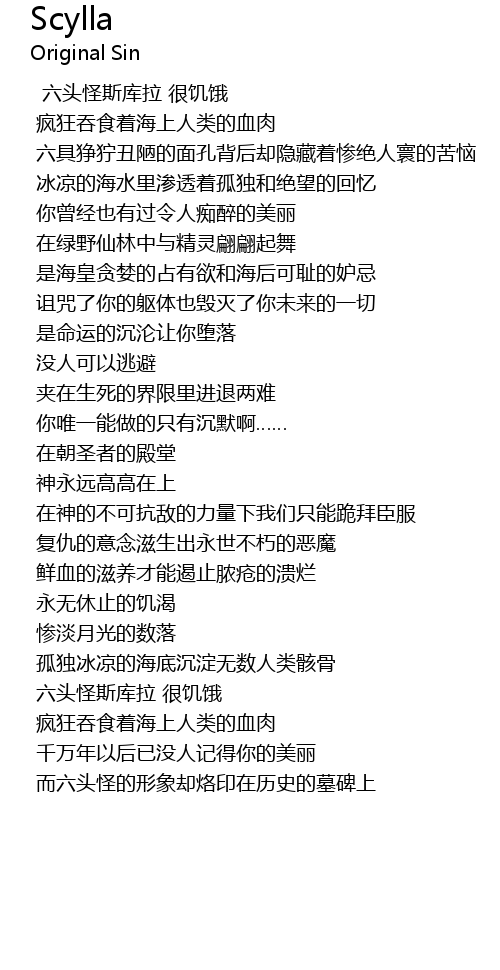 Scylla
Original Sin

六头怪斯库拉 很饥饿
疯狂吞食着海上人类的血肉
六具狰狞丑陋的面孔背后却隐藏着惨绝人寰的苦恼
冰凉的海水里渗透着孤独和绝望的回忆
你曾经也有过令人痴醉的美丽
在绿野仙林中与精灵翩翩起舞
是海皇贪婪的占有欲和海后可耻的妒忌
诅咒了你的躯体也毁灭了你未来的一切
是命运的沉沦让你堕落
没人可以逃避
夹在生死的界限里进退两难
你唯一能做的只有沉默啊……
在朝圣者的殿堂
神永远高高在上
在神的不可抗敌的力量下我们只能跪拜臣服
复仇的意念滋生出永世不朽的恶魔
鲜血的滋养才能遏止脓疮的溃烂
永无休止的饥渴
惨淡月光的数落
孤独冰凉的海底沉淀无数人类骸骨
六头怪斯库拉 很饥饿
疯狂吞食着海上人类的血肉
千万年以后已没人记得你的美丽
而六头怪的形象却烙印在历史的墓碑上